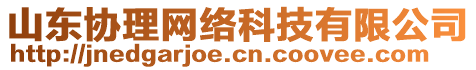 山东协理网络科技有限公司
http://jnedgarjoe.cn.coovee.com